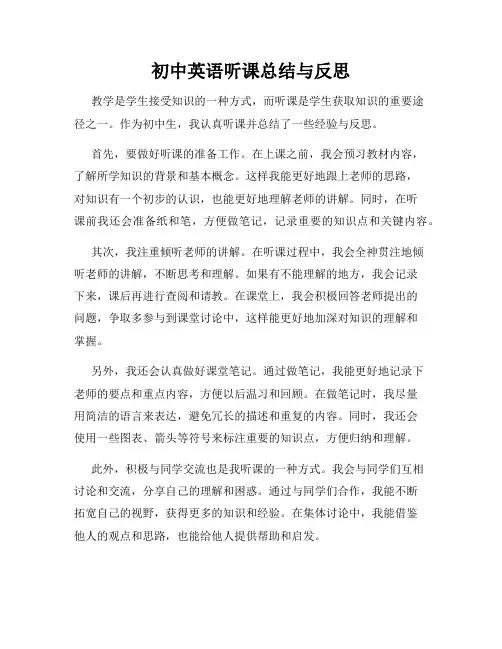 初中英语听课总结与反思

教学是学生接受知识的一种方式，而听课是学生获取知识的重要途径之一。作为初中生，我认真听课并总结了一些经验与反思。

首先，要做好听课的准备工作。在上课之前，我会预习教材内容，了解所学知识的背景和基本概念。这样我能更好地跟上老师的思路，对知识有一个初步的认识，也能更好地理解老师的讲解。同时，在听课前我还会准备纸和笔，方便做笔记，记录重要的知识点和关键内容。

其次，我注重倾听老师的讲解。在听课过程中，我会全神贯注地倾听老师的讲解，不断思考和理解。如果有不能理解的地方，我会记录下来，课后再进行查阅和请教。在课堂上，我会积极回答老师提出的问题，争取多参与到课堂讨论中，这样能更好地加深对知识的理解和掌握。

另外，我还会认真做好课堂笔记。通过做笔记，我能更好地记录下老师的要点和重点内容，方便以后温习和回顾。在做笔记时，我尽量用简洁的语言来表达，避免冗长的描述和重复的内容。同时，我还会使用一些图表、箭头等符号来标注重要的知识点，方便归纳和理解。

此外，积极与同学交流也是我听课的一种方式。我会与同学们互相讨论和交流，分享自己的理解和困惑。通过与同学们合作，我能不断拓宽自己的视野，获得更多的知识和经验。在集体讨论中，我能借鉴他人的观点和思路，也能给他人提供帮助和启发。